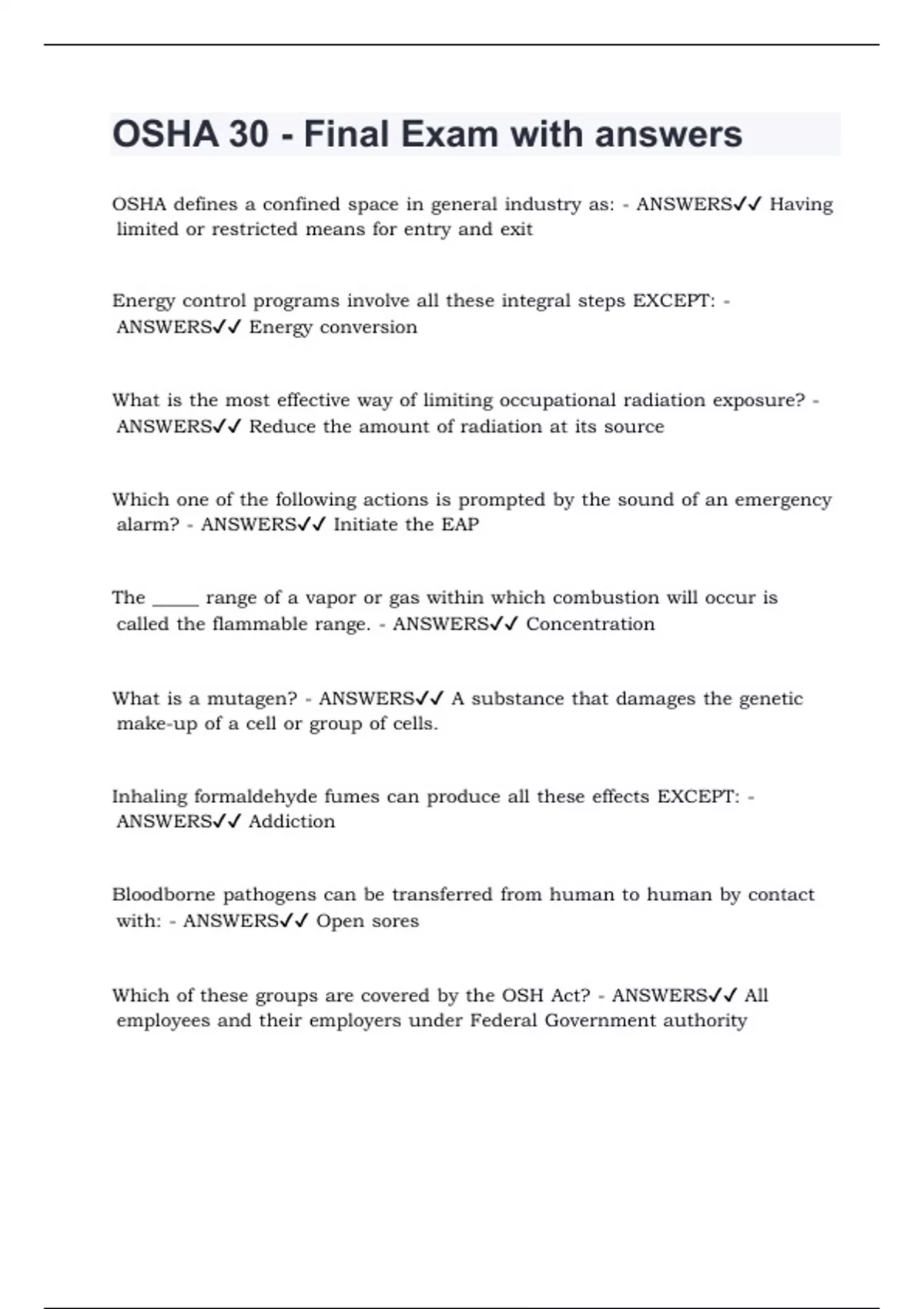 OSHA 30 - Final Exam with answers

OSHA defines a confined space in general industry as: - ANSWERS✓✓ Having limited or restricted means for entry and exit

Energy control programs involve all these integral steps EXCEPT: - ANSWERS✓✓ Energy conversion

What is the most effective way of limiting occupational radiation exposure? - ANSWERS✓✓ Reduce the amount of radiation at its source

Which one of the following actions is prompted by the sound of an emergency alarm? - ANSWERS✓✓ Initiate the EAP

The _____ range of a vapor or gas within which combustion will occur is called the flammable range. - ANSWERS✓✓ Concentration

What is a mutagen? - ANSWERS✓✓ A substance that damages the genetic make-up of a cell or group of cells.

Inhaling formaldehyde fumes can produce all these effects EXCEPT: - ANSWERS✓✓ Addiction

Bloodborne pathogens can be transferred from human to human by contact with: - ANSWERS✓✓ Open sores

Which of these groups are covered by the OSH Act? - ANSWERS✓✓ All employees and their employers under Federal Government authority